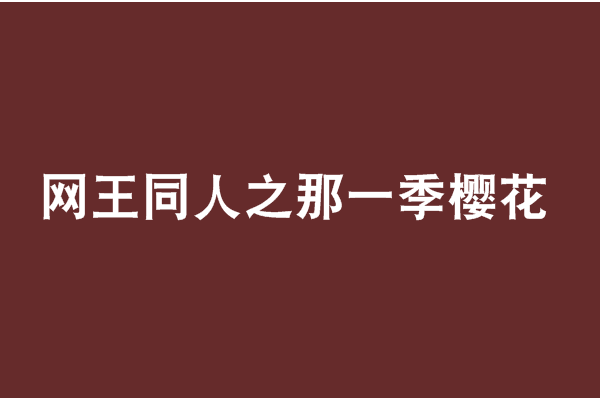 网王同人之那一季樱花